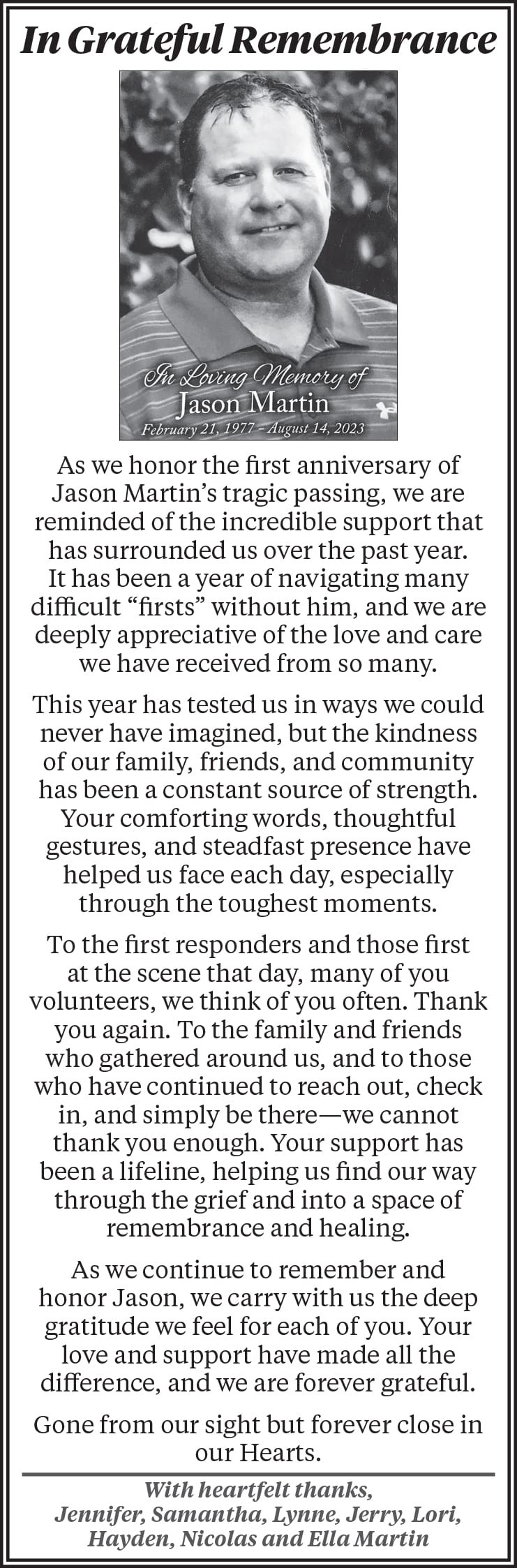 In Grateful Remembrance

In Loving Memory of
Jason Martin
February 21, 1977 – August 14, 2023

As we honor the first anniversary of Jason Martin's tragic passing, we are reminded of the incredible support that has surrounded us over the past year. It has been a year of navigating many difficult "firsts" without him, and we are deeply appreciative of the love and care we have received from so many.

This year has tested us in ways we could never have imagined, but the kindness of our family, friends, and community has been a constant source of strength. Your comforting words, thoughtful gestures, and steadfast presence have helped us face each day, especially through the toughest moments.

To the first responders and those first at the scene that day, many of you volunteers, we think of you often. Thank you again. To the family and friends who gathered around us, and to those who have continued to reach out, check in, and simply be there—we cannot thank you enough. Your support has been a lifeline, helping us find our way through the grief and into a space of remembrance and healing.

As we continue to remember and honor Jason, we carry with us the deep gratitude we feel for each of you. Your love and support have made all the difference, and we are forever grateful.

Gone from our sight but forever close in our Hearts.

With heartfelt thanks,
Jennifer, Samantha, Lynne, Jerry, Lori, Hayden, Nicolas and Ella Martin